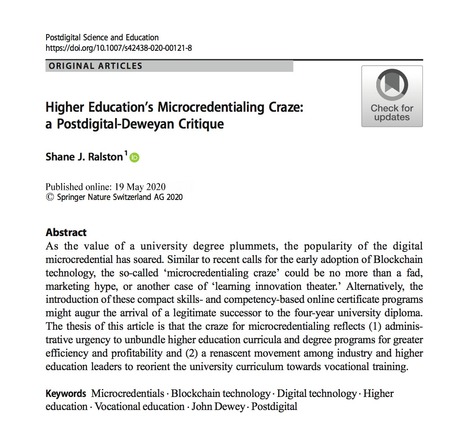 Postdigital Science and Education
https://doi.org/10.1007/s42438-020-00121-8

ORIGINAL ARTICLES

Check for updates

Higher Education's Microcredentialing Craze: a Postdigital-Deweyan Critique

Shane J. Ralston$^1$

Published online: 19 May 2020
© Springer Nature Switzerland AG 2020

Abstract
As the value of a university degree plummets, the popularity of the digital microcredential has soared. Similar to recent calls for the early adoption of Blockchain technology, the so-called 'microcredentialing craze' could be no more than a fad, marketing hype, or another case of 'learning innovation theater.' Alternatively, the introduction of these compact skills- and competency-based online certificate programs might augur the arrival of a legitimate successor to the four-year university diploma. The thesis of this article is that the craze for microcredentialing reflects (1) administrative urgency to unbundle higher education curricula and degree programs for greater efficiency and profitability and (2) a renascent movement among industry and higher education leaders to reorient the university curriculum towards vocational training.

Keywords Microcredentials · Blockchain technology · Digital technology · Higher education · Vocational education · John Dewey · Postdigital